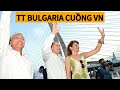 TT BULGARIA CUỒNG VN